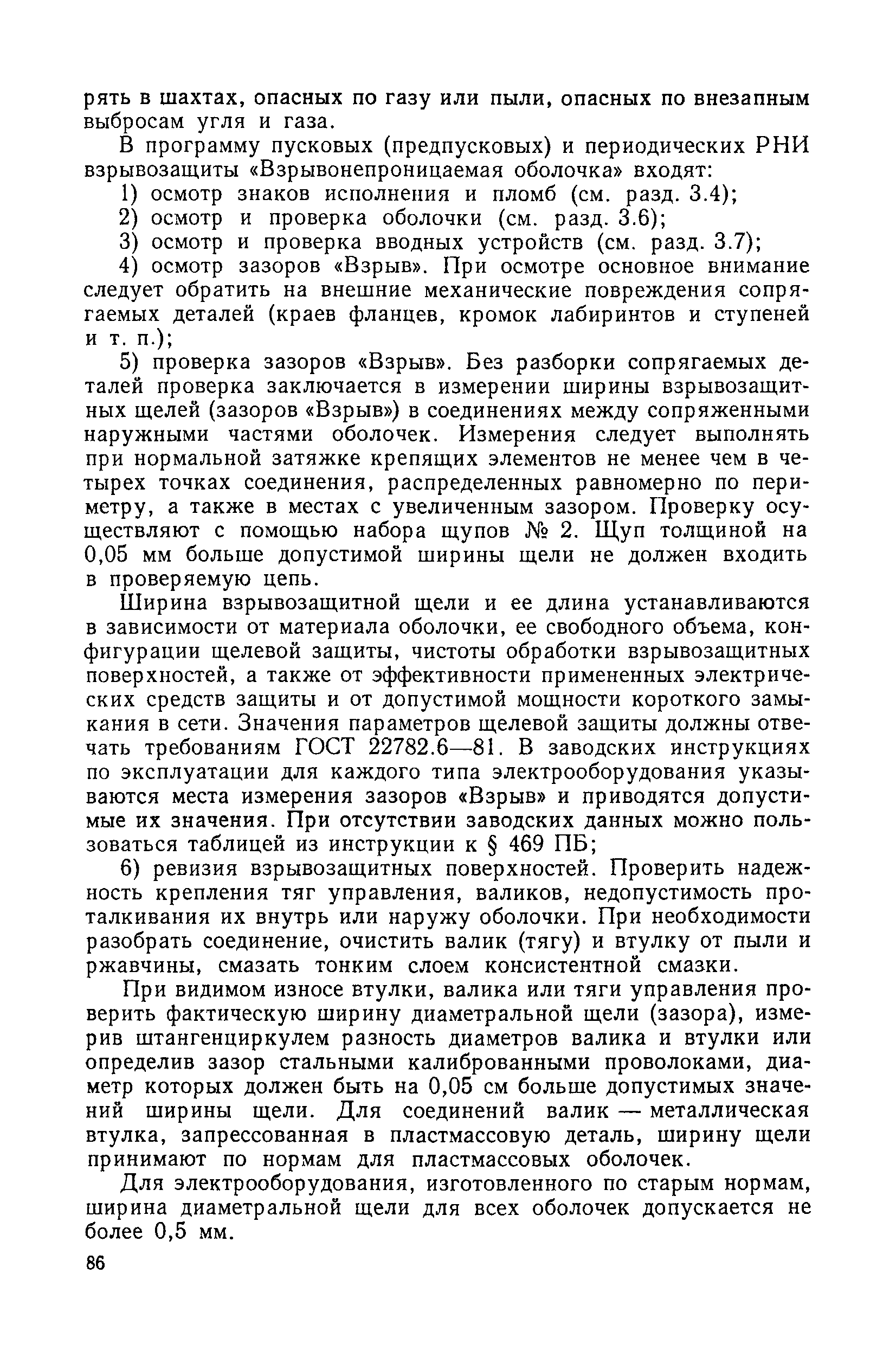 рять в шахтах, опасных по газу или пыли, опасных по внезапным выбросам угля и газа.

В программу пусковых (предпусковых) и периодических РНИ взрывозащиты «Взрывонепроницаемая оболочка» входят:

1) осмотр знаков исполнения и пломб (см. разд. 3.4);

2) осмотр и проверка оболочки (см. разд. 3.6);

3) осмотр и проверка вводных устройств (см. разд. 3.7);

4) осмотр зазоров «Взрыв». При осмотре основное внимание следует обратить на внешние механические повреждения сопрягаемых деталей (краев фланцев, кромок лабиринтов и ступеней и т. п.);

5) проверка зазоров «Взрыв». Без разборки сопрягаемых деталей проверка заключается в измерении ширины взрывозащитных щелей (зазоров «Взрыв») в соединениях между сопряженными наружными частями оболочек. Измерения следует выполнять при нормальной затяжке крепящих элементов не менее чем в четырех точках соединения, распределенных равномерно по периметру, а также в местах с увеличенным зазором. Проверку осуществляют с помощью набора щупов № 2. Щуп толщиной на 0,05 мм больше допустимой ширины щели не должен входить в проверяемую цепь.

Ширина взрывозащитной щели и ее длина устанавливаются в зависимости от материала оболочки, ее свободного объема, конфигурации щелевой защиты, чистоты обработки взрывозащитных поверхностей, а также от эффективности примененных электрических средств защиты и от допустимой мощности короткого замыкания в сети. Значения параметров щелевой защиты должны отвечать требованиям ГОСТ 22782.6—81. В заводских инструкциях по эксплуатации для каждого типа электрооборудования указываются места измерения зазоров «Взрыв» и приводятся допустимые их значения. При отсутствии заводских данных можно пользоваться таблицей из инструкции к § 469 ПБ;

6) ревизия взрывозащитных поверхностей. Проверить надежность крепления тяг управления, валиков, недопустимость проталкивания их внутрь или наружу оболочки. При необходимости разобрать соединение, очистить валик (тягу) и втулку от пыли и ржавчины, смазать тонким слоем консистентной смазки.

При видимом износе втулки, валика или тяги управления проверить фактическую ширину диаметральной щели (зазора), измерив штангенциркулем разность диаметров валика и втулки или определив зазор стальными калиброванными проволоками, диаметр которых должен быть на 0,05 см больше допустимых значений ширины щели. Для соединений валик — металлическая втулка, запрессованная в пластмассовую деталь, ширину щели принимают по нормам для пластмассовых оболочек.

Для электрооборудования, изготовленного по старым нормам, ширина диаметральной щели для всех оболочек допускается не более 0,5 мм.

86